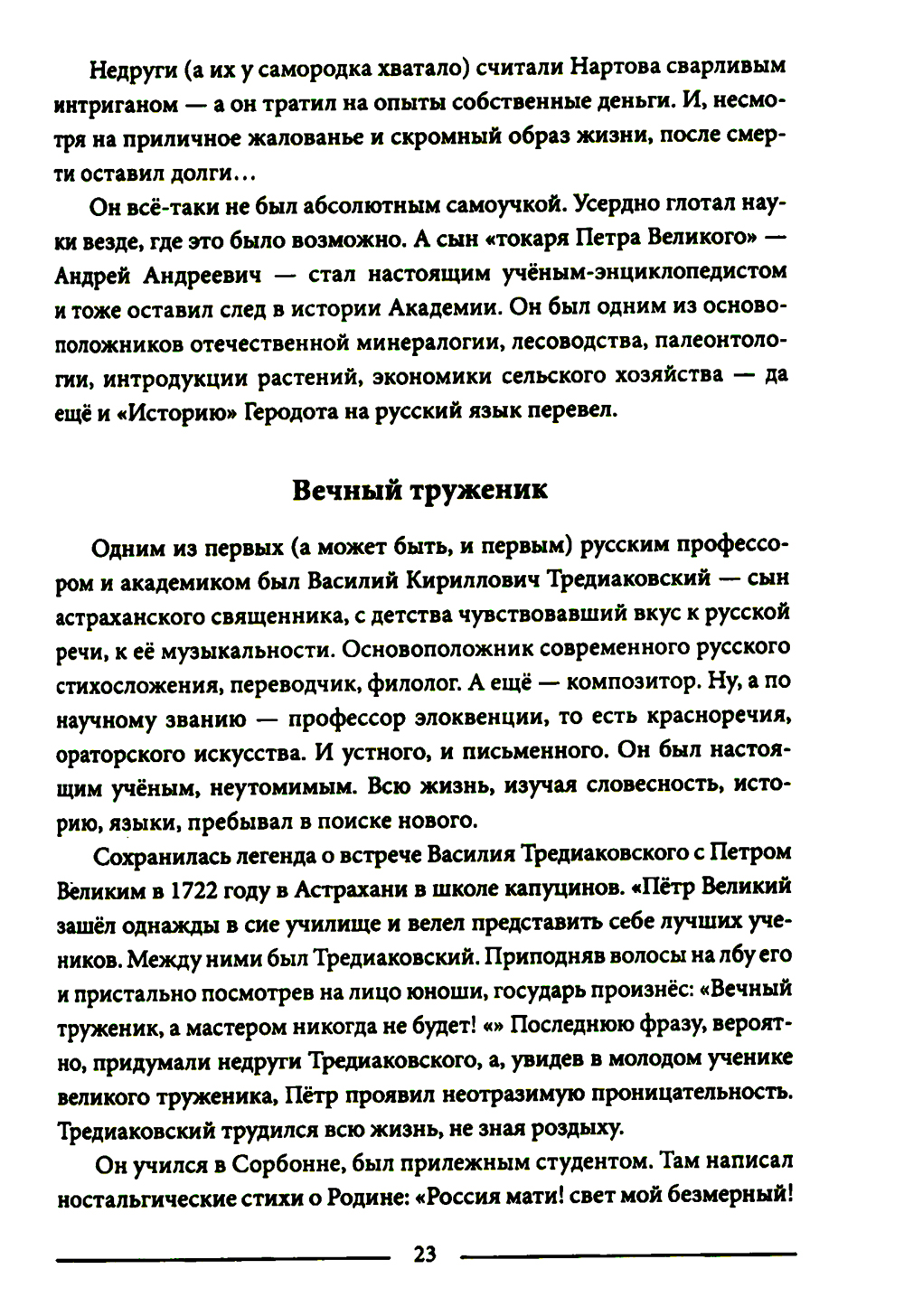 Недруги (а их у самородка хватало) считали Нартова сварливым интриганом — а он тратил на опыты собственные деньги. И, несмотря на приличное жалованье и скромный образ жизни, после смерти оставил долги...

Он всё-таки не был абсолютным самоучкой. Усердно глотал науки везде, где это было возможно. А сын «токаря Петра Великого» — Андрей Андреевич — стал настоящим учёным-энциклопедистом и тоже оставил след в истории Академии. Он был одним из основоположников отечественной минералогии, лесоводства, палеонтологии, интродукции растений, экономики сельского хозяйства — да ещё и «Историю» Геродота на русский язык перевел.

Вечный труженик

Одним из первых (а может быть, и первым) русским профессором и академиком был Василий Кириллович Тредиаковский — сын астраханского священника, с детства чувствовавший вкус к русской речи, к её музыкальности. Основоположник современного русского стихосложения, переводчик, филолог. А ещё — композитор. Ну, а по научному званию — профессор элоквенции, то есть красноречия, ораторского искусства. И устного, и письменного. Он был настоящим учёным, неутомимым. Всю жизнь, изучая словесность, историю, языки, пребывал в поиске нового.

Сохранилась легенда о встрече Василия Тредиаковского с Петром Великим в 1722 году в Астрахани в школе капуцинов. «Пётр Великий зашёл однажды в сие училище и велел представить себе лучших учеников. Между ними был Тредиаковский. Приподняв волосы на лбу его и пристально посмотрев на лицо юноши, государь произнёс: «Вечный труженик, а мастером никогда не будет! «» Последнюю фразу, вероятно, придумали недруги Тредиаковского, а, увидев в молодом ученике великого труженика, Пётр проявил неотразимую проницательность. Тредиаковский трудился всю жизнь, не зная роздыху.

Он учился в Сорбонне, был прилежным студентом. Там написал ностальгические стихи о Родине: «Россия мати! свет мой безмерный!

23